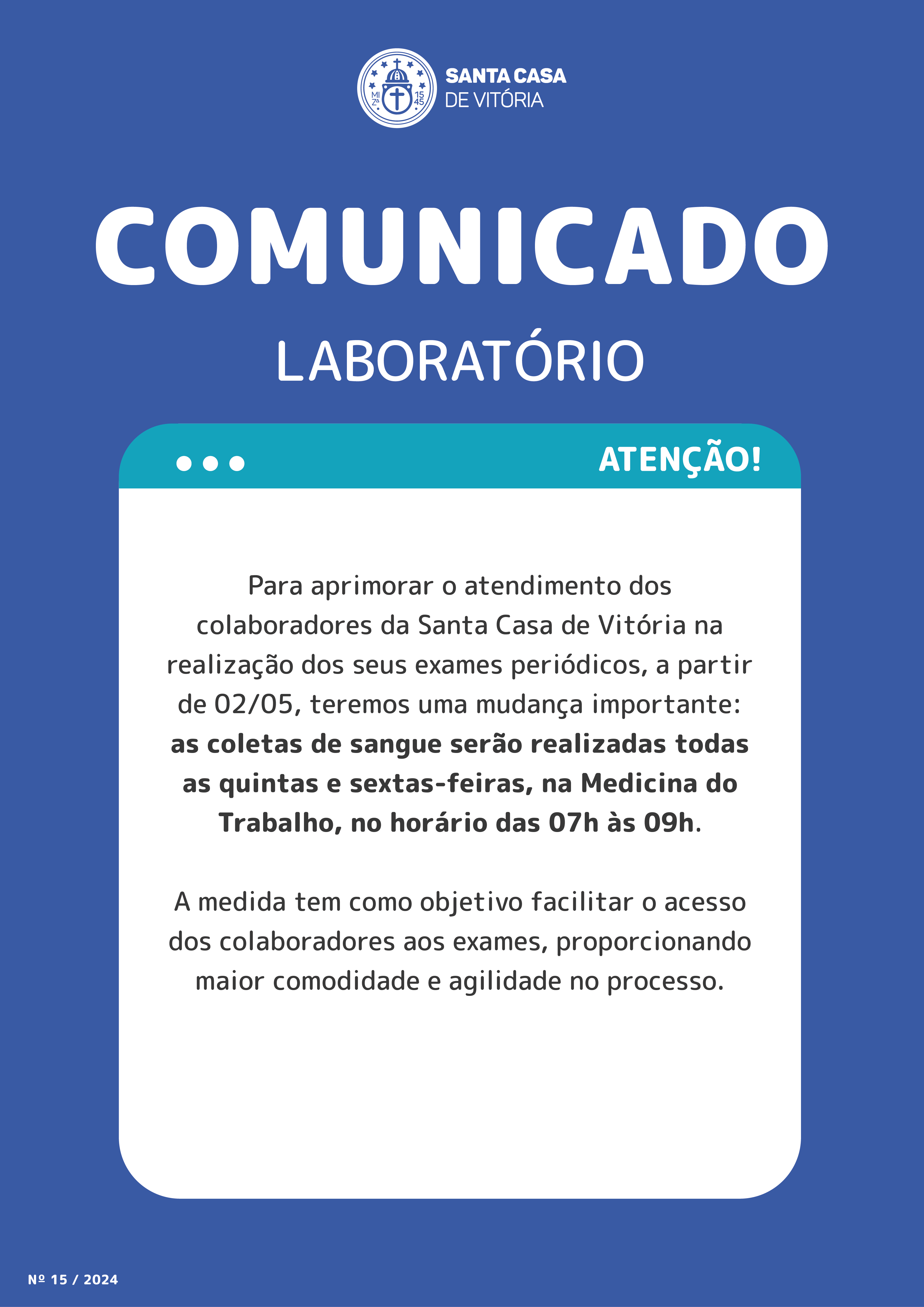 SANTA CASA
DE VITÓRIA

COMUNICADO

LABORATÓRIO

ATENÇÃO!

Para aprimorar o atendimento dos colaboradores da Santa Casa de Vitória na realização dos seus exames periódicos, a partir de 02/05, teremos uma mudança importante: as coletas de sangue serão realizadas todas as quintas e sextas-feiras, na Medicina do Trabalho, no horário das 07h às 09h.

A medida tem como objetivo facilitar o acesso dos colaboradores aos exames, proporcionando maior comodidade e agilidade no processo.

Nº 15 / 2024